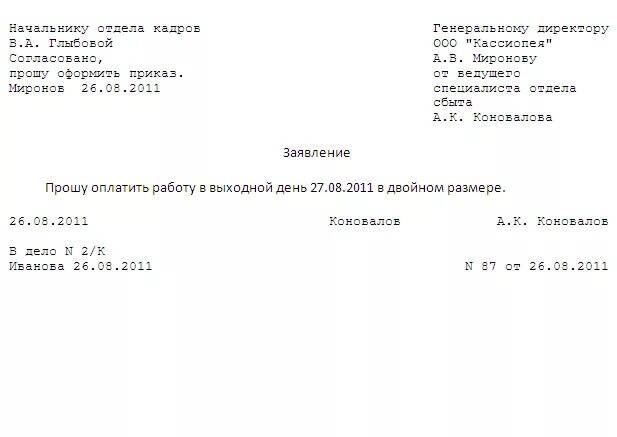 Начальнику отдела кадров
В.А. Глыбовой
Согласовано,
прошу оформить приказ.
Миронов 26.08.2011

Генеральному директору
ООО "Кассиопея"
А.В. Миронову
от ведущего
специалиста отдела
сбыта
А.К. Коновалова

Заявление

Прошу оплатить работу в выходной день 27.08.2011 в двойном размере.

26.08.2011 Коновалов А.К. Коновалов

В дело N 2/К
Иванова 26.08.2011

N 87 от 26.08.2011